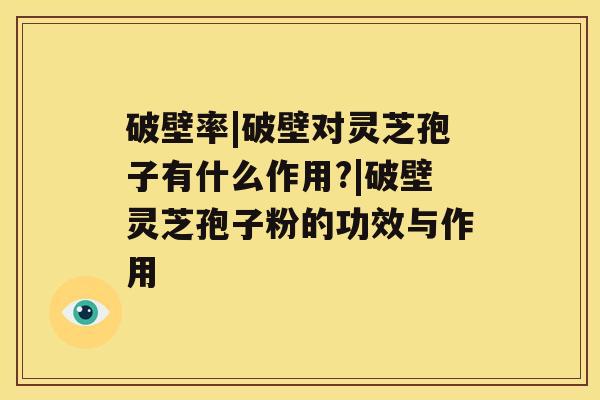 破壁率|破壁对灵芝孢子有什么作用?|破壁灵芝孢子粉的功效与作用